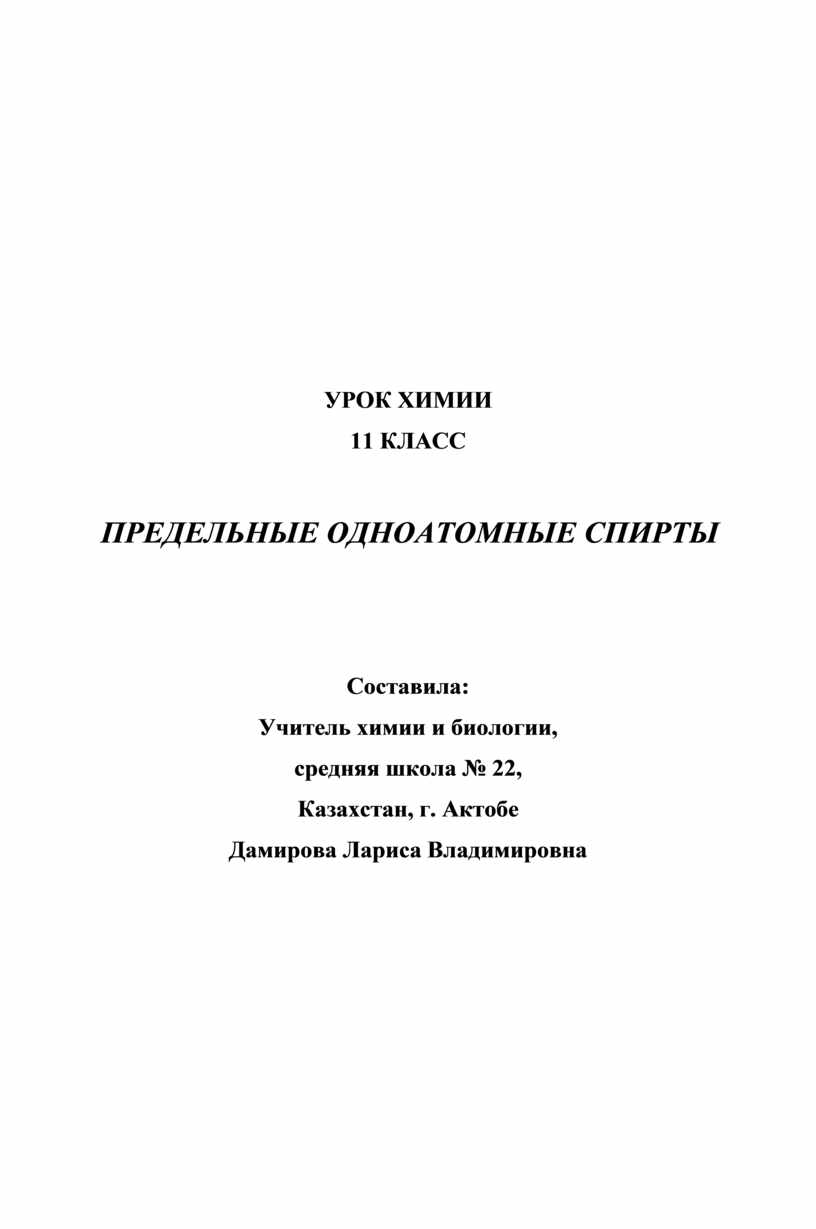 УРОК ХИМИИ
11 КЛАСС

ПРЕДЕЛЬНЫЕ ОДНОАТОМНЫЕ СПИРТЫ

Составила:
Учитель химии и биологии,
средняя школа № 22,
Казахстан, г. Актобе
Дамирова Лариса Владимировна